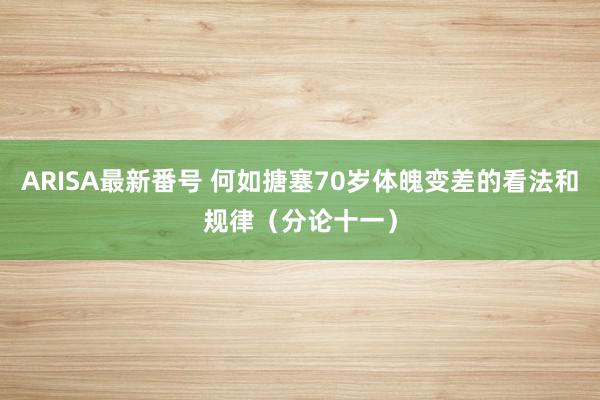 ARISA最新番号 何如搪塞70岁体魄变差的看法和规律（分论十一）